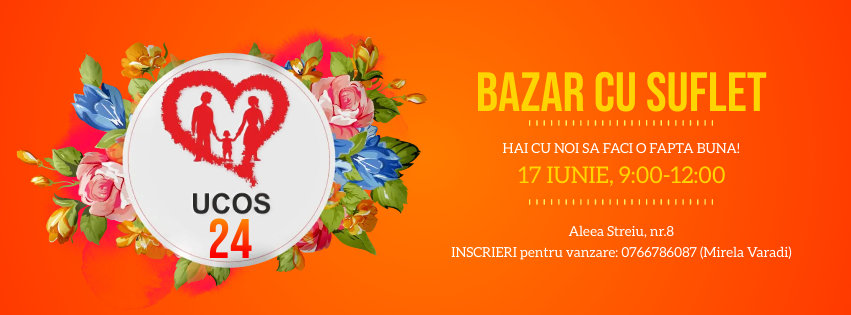 UCOS
24

BAZAR CU SUFLET

HAI CU NOI SA FACI O FAPTA BUNA!

17 IUNIE, 9:00-12:00

Aleea Streiu, nr.8
INSCRIERI pentru vanzare: 0766786087 (Mirela Varadi)